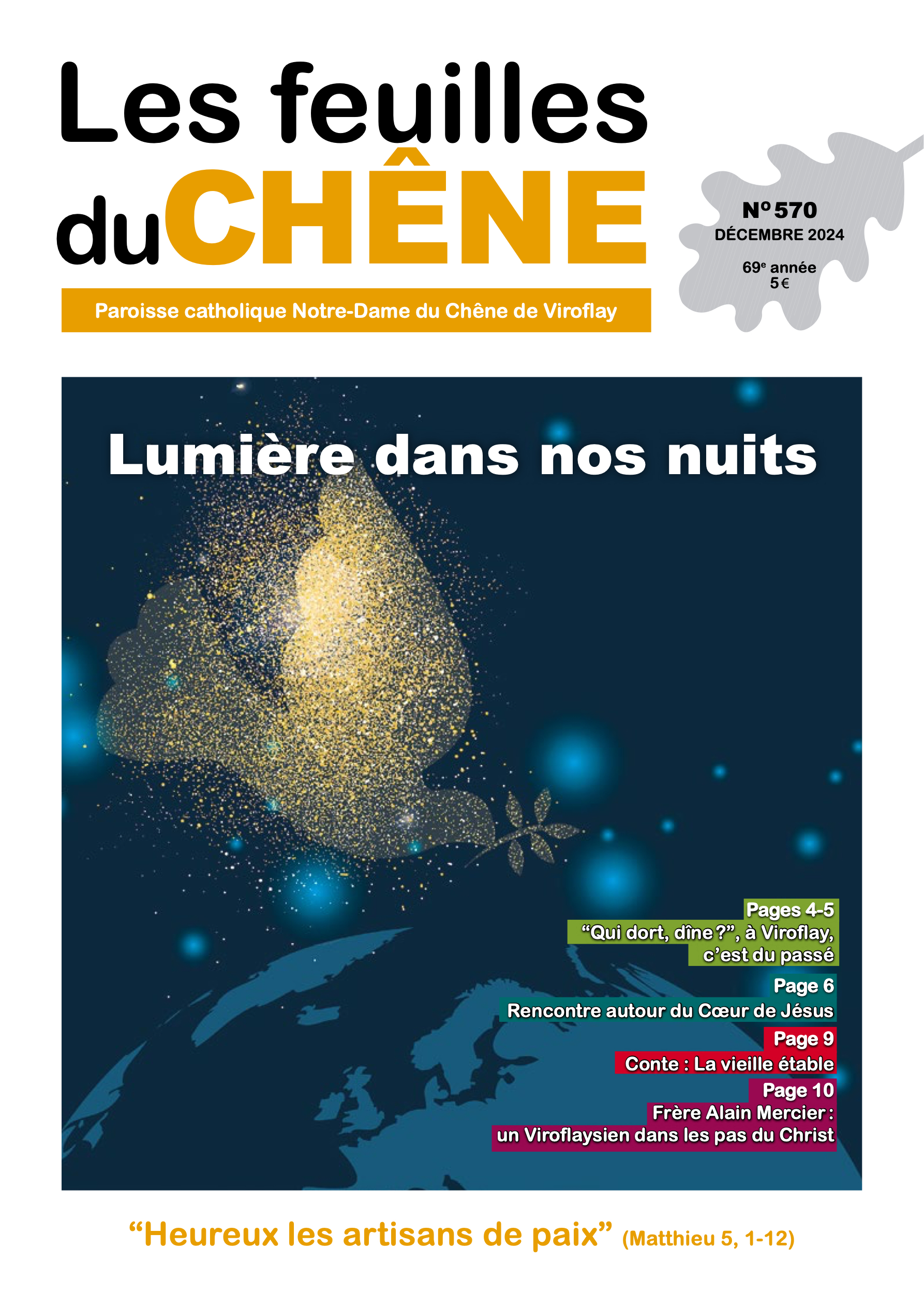 Les feuilles du CHÊNE

Nº 570
DÉCEMBRE 2024
69e année
5 €

Paroisse catholique Notre-Dame du Chêne de Viroflay

Lumière dans nos nuits

Pages 4-5
“Qui dort, dîne ?”, à Viroflay, c’est du passé

Page 6
Rencontre autour du Cœur de Jésus

Page 9
Conte : La vieille étable

Page 10
Frère Alain Mercier : un Viroflaysien dans les pas du Christ

“Heureux les artisans de paix” (Matthieu 5, 1-12)